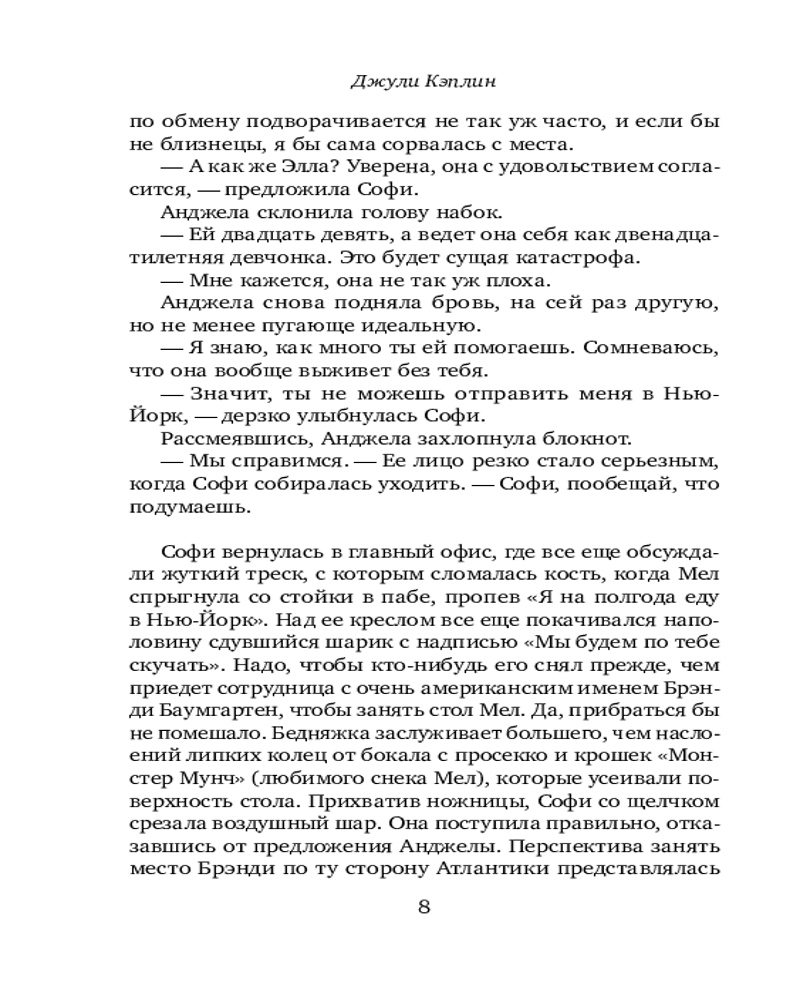 Джули Кэплин

по обмену подворачивается не так уж часто, и если бы не близнецы, я бы сама сорвалась с места.

— А как же Элла? Уверена, она с удовольствием согласится, — предложила Софи.

Анджела склонила голову набок.

— Ей двадцать девять, а ведет она себя как двенадцатилетняя девчонка. Это будет сущая катастрофа.

— Мне кажется, она не так уж плоха.

Анджела снова подняла бровь, на сей раз другую, но не менее пугающе идеальную.

— Я знаю, как много ты ей помогаешь. Сомневаюсь, что она вообще выживет без тебя.

— Значит, ты не можешь отправить меня в Нью-Йорк, — дерзко улыбнулась Софи.

Рассмеявшись, Анджела захлопнула блокнот.

— Мы справимся. — Ее лицо резко стало серьезным, когда Софи собиралась уходить. — Софи, пообещай, что подумаешь.

Софи вернулась в главный офис, где все еще обсуждали жуткий треск, с которым сломалась кость, когда Мел спрыгнула со стойки в пабе, пропев «Я на полгода еду в Нью-Йорк». Над ее креслом все еще покачивался наполовину сдувшийся шарик с надписью «Мы будем по тебе скучать». Надо, чтобы кто-нибудь его снял прежде, чем приедет сотрудница с очень американским именем Брэнди Баумгартен, чтобы занять стол Мел. Да, прибраться бы не помешало. Бедняжка заслуживает большего, чем наслоений липких колец от бокала с просекко и крошек «Монстер Мунч» (любимого снека Мел), которые усеивали поверхность стола. Прихватив ножницы, Софи со щелчком срезала воздушный шар. Она поступила правильно, отказавшись от предложения Анджелы. Перспектива занять место Брэнди по ту сторону Атлантики представлялась

8